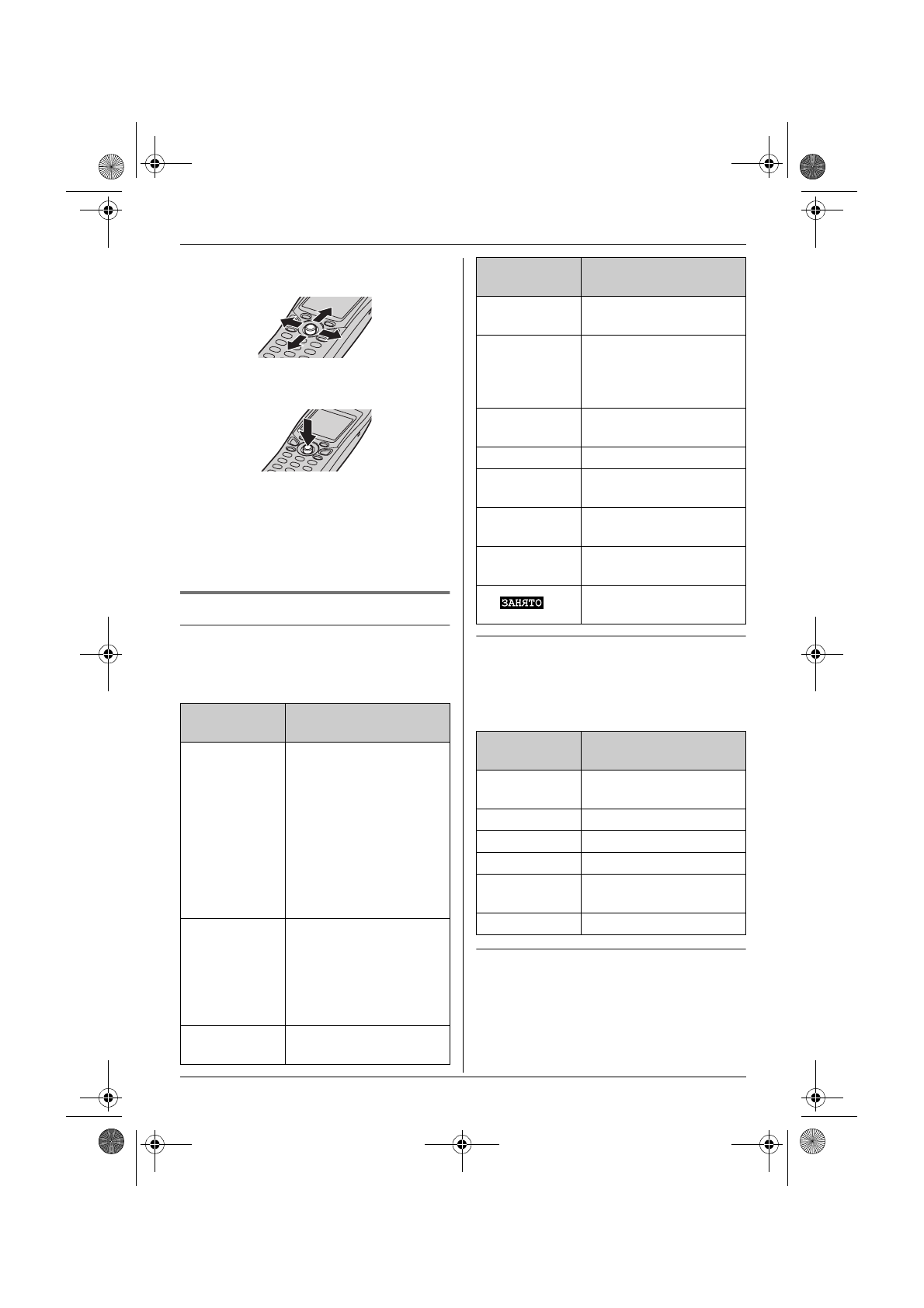 ЗАНЯТО